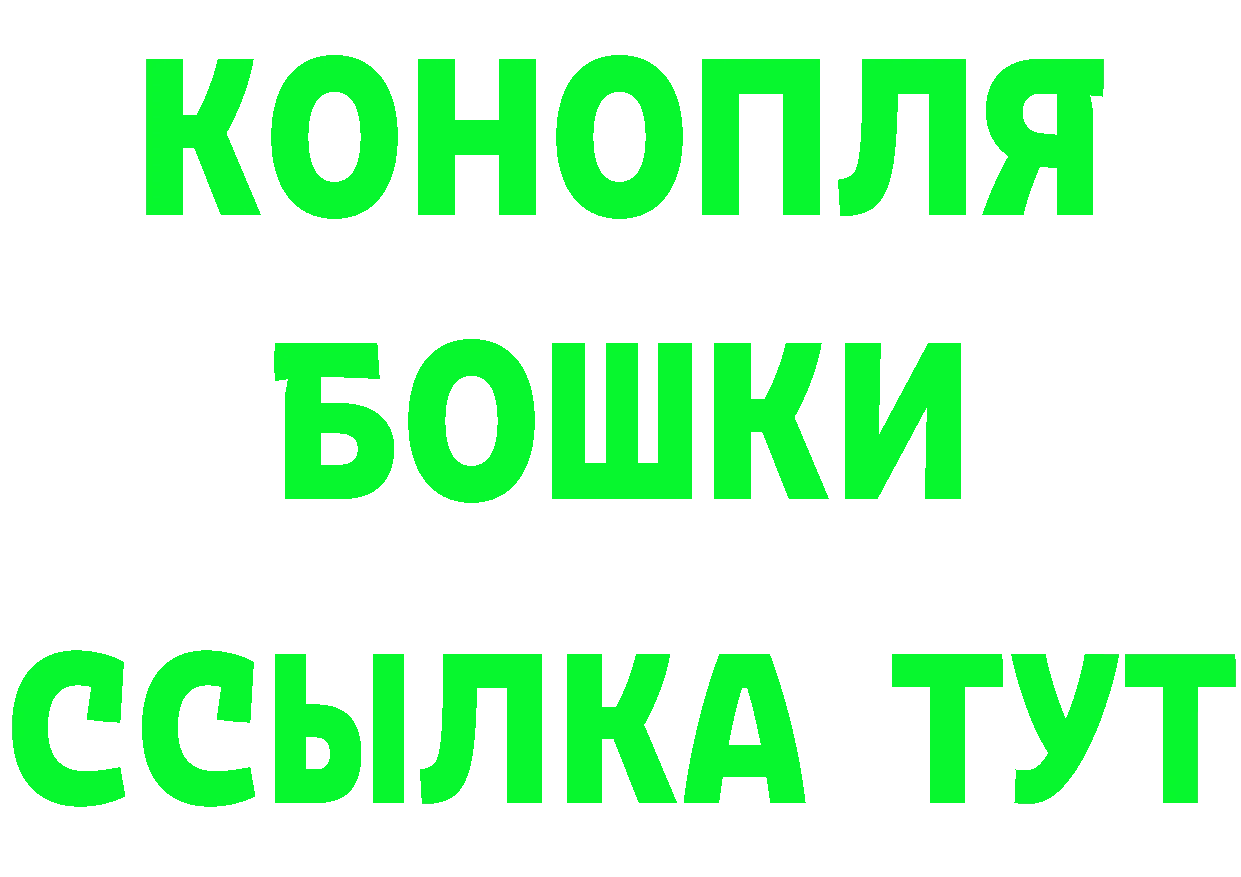 КОНОПЛЯ
БОШКИ
ССЫЛКА ТУТ